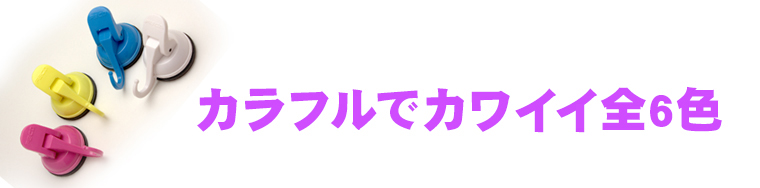 カラフルでカワイイ全6色